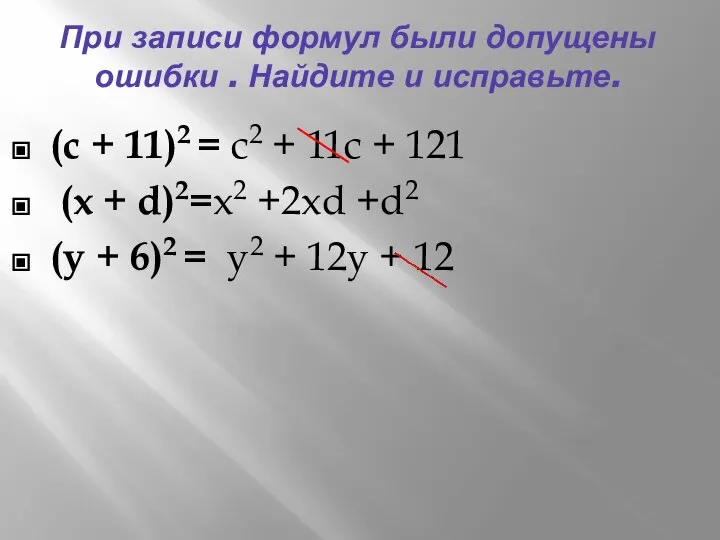 При записи формул были допущены ошибки . Найдите и исправьте.

$(c + 11)^2 = c^2 + 11c + 121$

$(x + d)^2 = x^2 + 2xd + d^2$

$(y + 6)^2 = y^2 + 12y + 12$